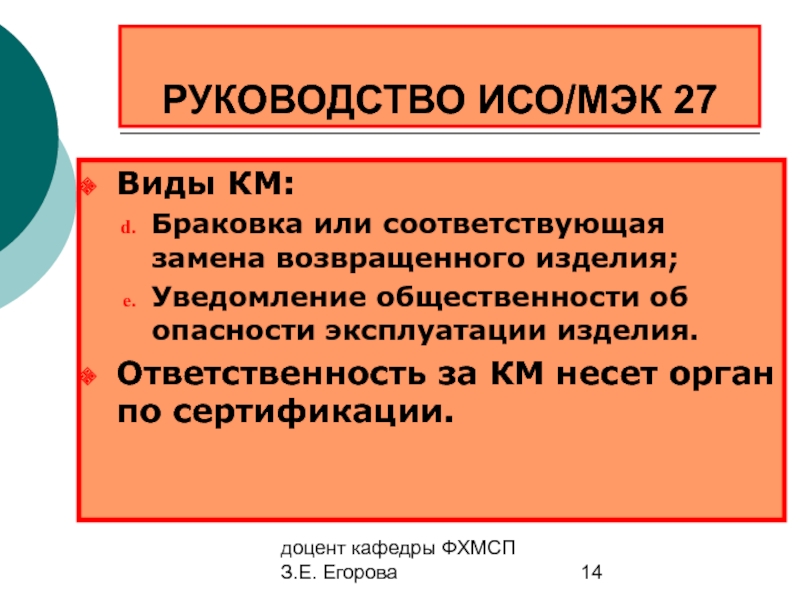 РУКОВОДСТВО ИСО/МЭК 27

Виды КМ:

d. Браковка или соответствующая замена возвращенного изделия;

e. Уведомление общественности об опасности эксплуатации изделия.

Ответственность за КМ несет орган по сертификации.

доцент кафедры ФХМСП
З.Е. Егорова

14